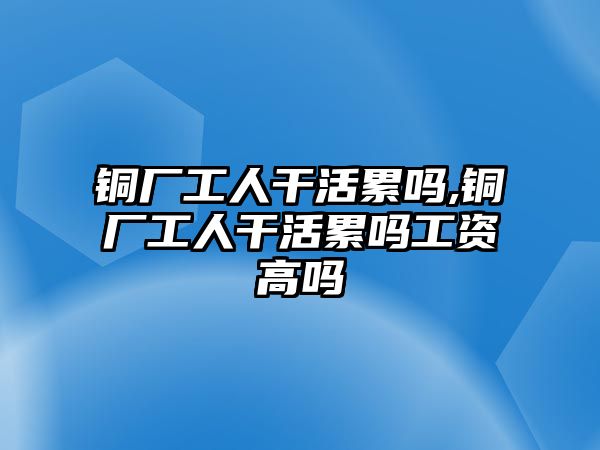 铜厂工人干活累吗,铜厂工人干活累吗工资高吗